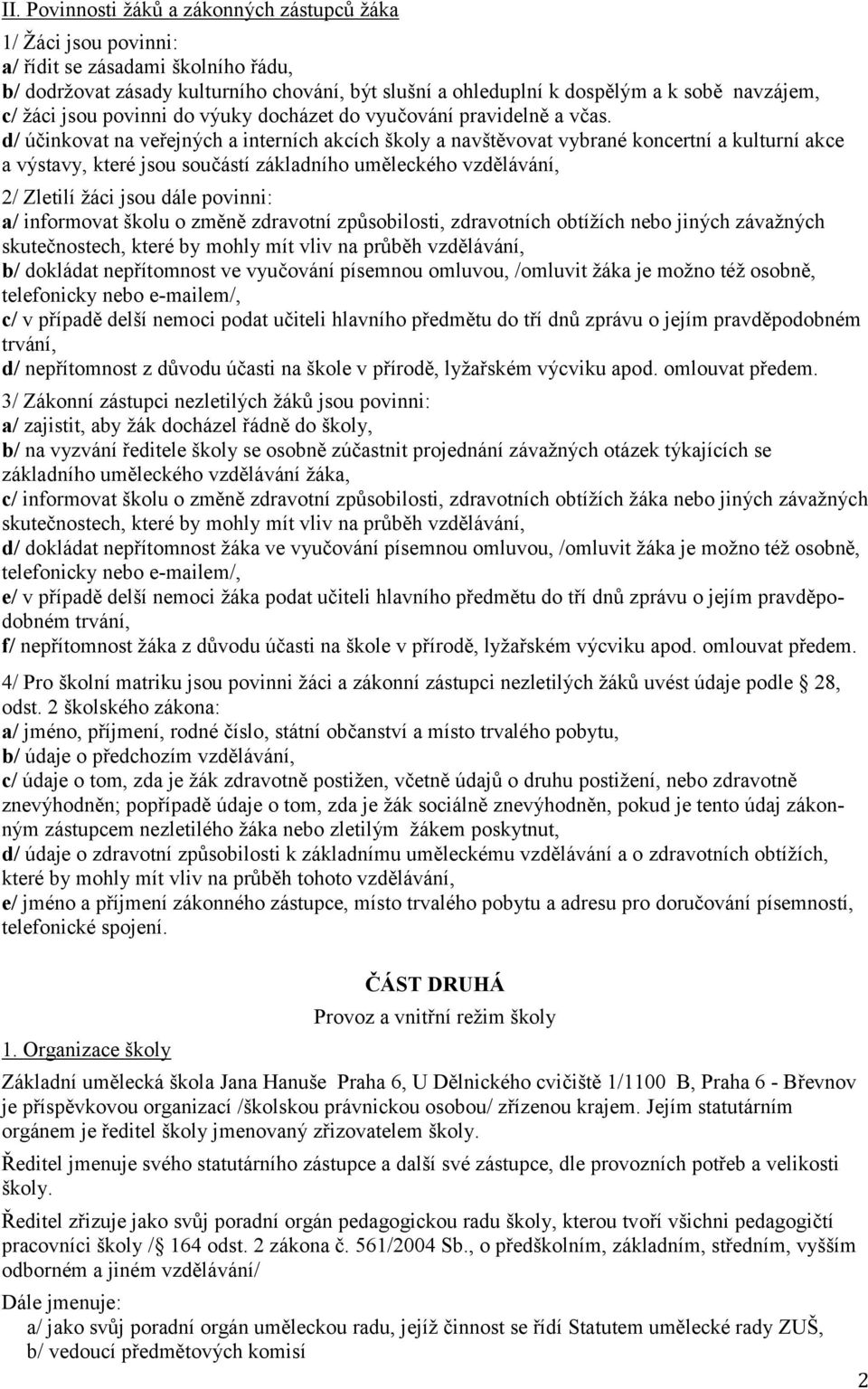 II. Povinnosti žáků a zákonných zástupců žáka

1/ Žáci jsou povinni:
a/ řídit se zásadami školního řádu,
b/ dodržovat zásady kulturního chování, být slušní a ohleduplní k dospělým a k sobě navzájem,
c/ žáci jsou povinni do výuky docházet do vyučování pravidelně a včas.
d/ účinkovat na veřejných a interních akcích školy a navštěvovat vybrané koncertní a kulturní akce a výstavy, které jsou součástí základního uměleckého vzdělávání,

2/ Zletilí žáci jsou dále povinni:
a/ informovat školu o změně zdravotní způsobilosti, zdravotních obtížích nebo jiných závažných skutečnostech, které by mohly mít vliv na průběh vzdělávání,
b/ dokládat nepřítomnost ve vyučování písemnou omluvou, /omluvit žáka je možno též osobně, telefonicky nebo e-mailem/,
c/ v případě delší nemoci podat učiteli hlavního předmětu do tří dnů zprávu o jejím pravděpodobném trvání,
d/ nepřítomnost z důvodu účasti na škole v přírodě, lyžařském výcviku apod. omlouvat předem.

3/ Zákonní zástupci nezletilých žáků jsou povinni:
a/ zajistit, aby žák docházel řádně do školy,
b/ na vyzvání ředitele školy se osobně zúčastnit projednání závažných otázek týkajících se základního uměleckého vzdělávání žáka,
c/ informovat školu o změně zdravotní způsobilosti, zdravotních obtížích žáka nebo jiných závažných skutečnostech, které by mohly mít vliv na průběh vzdělávání,
d/ dokládat nepřítomnost žáka ve vyučování písemnou omluvou, /omluvit žáka je možno též osobně, telefonicky nebo e-mailem/,
e/ v případě delší nemoci žáka podat učiteli hlavního předmětu do tří dnů zprávu o jejím pravděpodobném trvání,
f/ nepřítomnost žáka z důvodu účasti na škole v přírodě, lyžařském výcviku apod. omlouvat předem.

4/ Pro školní matriku jsou povinni žáci a zákonní zástupci nezletilých žáků uvést údaje podle 28, odst. 2 školského zákona:
a/ jméno, příjmení, rodné číslo, státní občanství a místo trvalého pobytu,
b/ údaje o předchozím vzdělávání,
c/ údaje o tom, zda je žák zdravotně postižen, včetně údajů o druhu postižení, nebo zdravotně znevýhodněn; popřípadě údaje o tom, zda je žák sociálně znevýhodněn, pokud je tento údaj zákonným zástupcem nezletilého žáka nebo zletilým žákem poskytnut,
d/ údaje o zdravotní způsobilosti k základnímu uměleckému vzdělávání a o zdravotních obtížích, které by mohly mít vliv na průběh tohoto vzdělávání,
e/ jméno a příjmení zákonného zástupce, místo trvalého pobytu a adresu pro doručování písemností, telefonické spojení.

ČÁST DRUHÁ
Provoz a vnitřní režim školy

1. Organizace školy

Základní umělecká škola Jana Hanuše Praha 6, U Dělnického cvičiště 1/1100 B, Praha 6 - Břevnov je příspěvkovou organizací /školskou právnickou osobou/ zřízenou krajem. Jejím statutárním orgánem je ředitel školy jmenovaný zřizovatelem školy.

Ředitel jmenuje svého statutárního zástupce a další své zástupce, dle provozních potřeb a velikosti školy.

Ředitel zřizuje jako svůj poradní orgán pedagogickou radu školy, kterou tvoří všichni pedagogičtí pracovníci školy / 164 odst. 2 zákona č. 561/2004 Sb., o předškolním, základním, středním, vyšším odborném a jiném vzdělávání/

Dále jmenuje:
a/ jako svůj poradní orgán uměleckou radu, jejíž činnost se řídí Statutem umělecké rady ZUŠ,
b/ vedoucí předmětových komisí

2